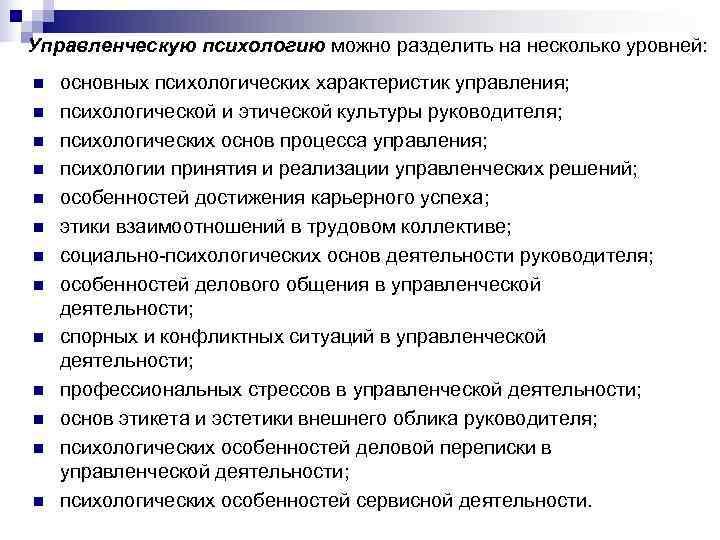 Управленческую психологию можно разделить на несколько уровней:

- основных психологических характеристик управления;
- психологической и этической культуры руководителя;
- психологических основ процесса управления;
- психологии принятия и реализации управленческих решений;
- особенностей достижения карьерного успеха;
- этики взаимоотношений в трудовом коллективе;
- социально-психологических основ деятельности руководителя;
- особенностей делового общения в управленческой деятельности;
- спорных и конфликтных ситуаций в управленческой деятельности;
- профессиональных стрессов в управленческой деятельности;
- основ этикета и эстетики внешнего облика руководителя;
- психологических особенностей деловой переписки в управленческой деятельности;
- психологических особенностей сервисной деятельности.